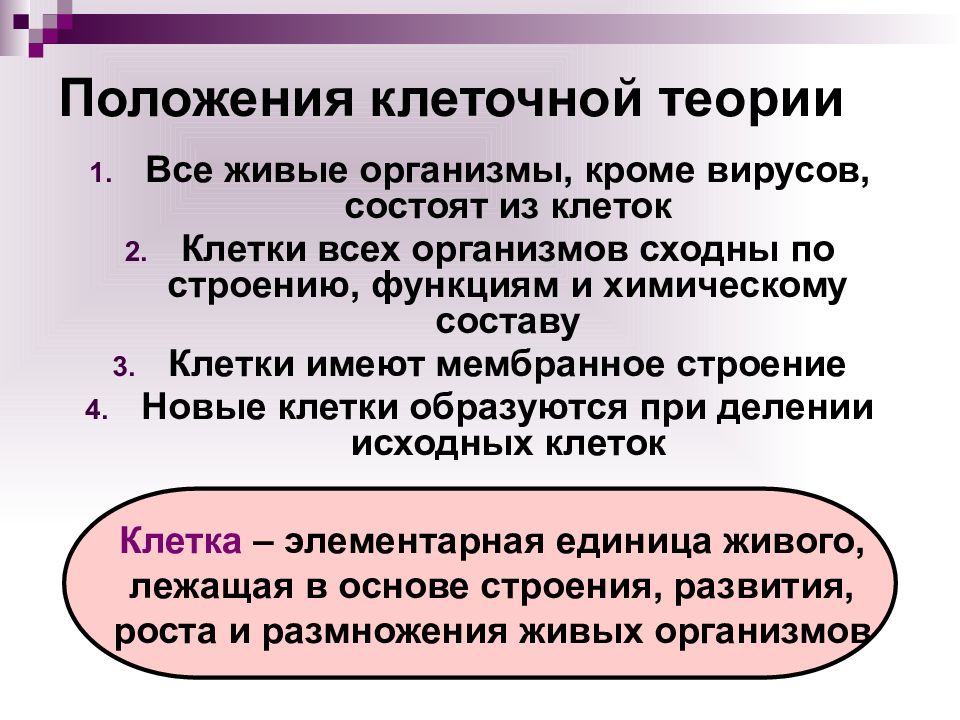 Положения клеточной теории

1. Все живые организмы, кроме вирусов, состоят из клеток
2. Клетки всех организмов сходны по строению, функциям и химическому составу
3. Клетки имеют мембранное строение
4. Новые клетки образуются при делении исходных клеток

Клетка – элементарная единица живого, лежащая в основе строения, развития, роста и размножения живых организмов